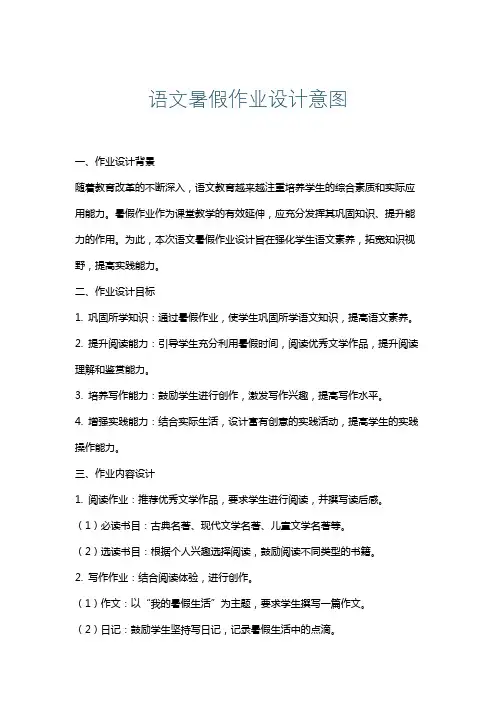 语文暑假作业设计意图

一、作业设计背景

随着教育改革的不断深入，语文教育越来越注重培养学生的综合素质和实际应用能力。暑假作业作为课堂教学的有效延伸，应充分发挥其巩固知识、提升能力的作用。为此，本次语文暑假作业设计旨在强化学生语文素养，拓宽知识视野，提高实践能力。

二、作业设计目标

1. 巩固所学知识：通过暑假作业，使学生巩固所学语文知识，提高语文素养。

2. 提升阅读能力：引导学生充分利用暑假时间，阅读优秀文学作品，提升阅读理解和鉴赏能力。

3. 培养写作能力：鼓励学生进行创作，激发写作兴趣，提高写作水平。

4. 增强实践能力：结合实际生活，设计富有创意的实践活动，提高学生的实践操作能力。

三、作业内容设计

1. 阅读作业：推荐优秀文学作品，要求学生进行阅读，并撰写读后感。

（1）必读书目：古典名著、现代文学名著、儿童文学名著等。

（2）选读书目：根据个人兴趣选择阅读，鼓励阅读不同类型的书籍。

2. 写作作业：结合阅读体验，进行创作。

（1）作文：以“我的暑假生活”为主题，要求学生撰写一篇作文。

（2）日记：鼓励学生坚持写日记，记录暑假生活中的点滴。